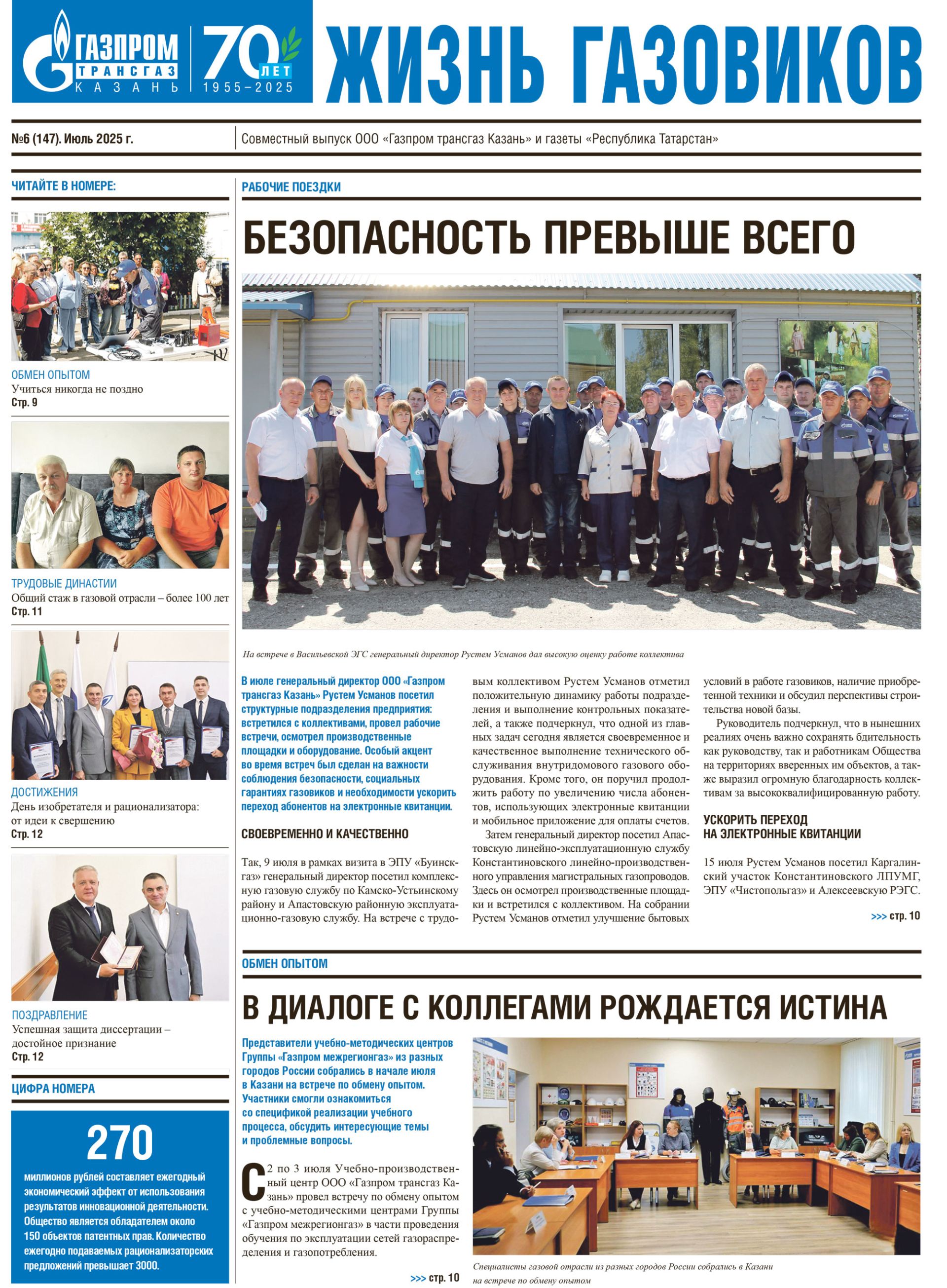 ГАЗПРОМ ТРАНСГАЗ КАЗАНЬ

70 ЛЕТ 1955–2025

ЖИЗНЬ ГАЗОВИКОВ

№6 (147). Июль 2025 г.

Совместный выпуск ООО «Газпром трансгаз Казань» и газеты «Республика Татарстан»

ЧИТАЙТЕ В НОМЕРЕ:

ОБМЕН ОПЫТОМ
Учиться никогда не поздно
Стр. 9

ТРУДОВЫЕ ДИНАСТИИ
Общий стаж в газовой отрасли – более 100 лет
Стр. 11

ДОСТИЖЕНИЯ
День изобретателя и рационализатора: от идеи к свершению
Стр. 12

ПОЗДРАВЛЕНИЕ
Успешная защита диссертации – достойное признание
Стр. 12

ЦИФРА НОМЕРА

270

миллионов рублей составляет ежегодный экономический эффект от использования результатов инновационной деятельности. Общество является обладателем около 150 объектов патентных прав. Количество ежегодно подаваемых рационализаторских предложений превышает 3000.

РАБОЧИЕ ПОЕЗДКИ

БЕЗОПАСНОСТЬ ПРЕВЫШЕ ВСЕГО

На встрече в Васильевской ЭГС генеральный директор Рустем Усманов дал высокую оценку работе коллектива

В июле генеральный директор ООО «Газпром трансгаз Казань» Рустем Усманов посетил структурные подразделения предприятия: встретился с коллективами, провел рабочие встречи, осмотрел производственные площадки и оборудование. Особый акцент во время встреч был сделан на важности соблюдения безопасности, социальных гарантиях газовиков и необходимости ускорить переход абонентов на электронные квитанции.

СВОЕВРЕМЕННО И КАЧЕСТВЕННО

Так, 9 июля в рамках визита в ЭПУ «Буинскгаз» генеральный директор посетил комплексную газовую службу по Камско-Устьинскому району и Апастовскую районную эксплуатационно-газовую службу. На встрече с трудовым коллективом Рустем Усманов отметил положительную динамику работы подразделения и выполнение контрольных показателей, а также подчеркнул, что одной из главных задач сегодня является своевременное и качественное выполнение технического обслуживания внутридомового газового оборудования. Кроме того, он поручил продолжить работу по увеличению числа абонентов, использующих электронные квитанции и мобильное приложение для оплаты счетов.

Затем генеральный директор посетил Апастовскую линейно-эксплуатационную службу Константиновского линейно-производственного управления магистральных газопроводов. Здесь он осмотрел производственные площадки и встретился с коллективом. На собрании Рустем Усманов отметил улучшение бытовых условий в работе газовиков, наличие приобретенной техники и обсудил перспективы строительства новой базы.

Руководитель подчеркнул, что в нынешних реалиях очень важно сохранять бдительность как руководству, так и работникам Общества на территориях вверенных им объектов, а также выразил огромную благодарность коллективам за высококвалифицированную работу.

УСКОРИТЬ ПЕРЕХОД НА ЭЛЕКТРОННЫЕ КВИТАНЦИИ

15 июля Рустем Усманов посетил Каргалинский участок Константиновского ЛПУМГ, ЭПУ «Чистопольгаз» и Алексеевскую РЭГС.

>>> стр. 10

ОБМЕН ОПЫТОМ

В ДИАЛОГЕ С КОЛЛЕГАМИ РОЖДАЕТСЯ ИСТИНА

Представители учебно-методических центров Группы «Газпром межрегионгаз» из разных городов России собрались в начале июля в Казани на встрече по обмену опытом. Участники смогли ознакомиться со спецификой реализации учебного процесса, обсудить интересующие темы и проблемные вопросы.

С 2 по 3 июля Учебно-производственный центр ООО «Газпром трансгаз Казань» провел встречу по обмену опытом с учебно-методическими центрами Группы «Газпром межрегионгаз» в части проведения обучения по эксплуатации сетей газораспределения и газопотребления.

>>> стр. 10

Специалисты газовой отрасли из разных городов России собрались в Казани на встрече по обмену опытом